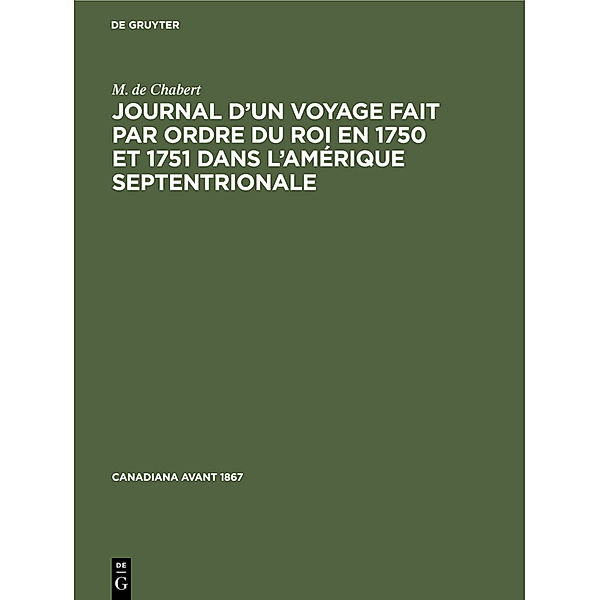 DE GRUYTER

M. de Chabert

JOURNAL D'UN VOYAGE FAIT PAR ORDRE DU ROI EN 1750 ET 1751 DANS L'AMÉRIQUE SEPTENTRIONALE

CANADIANA AVANT 1867

DE
G